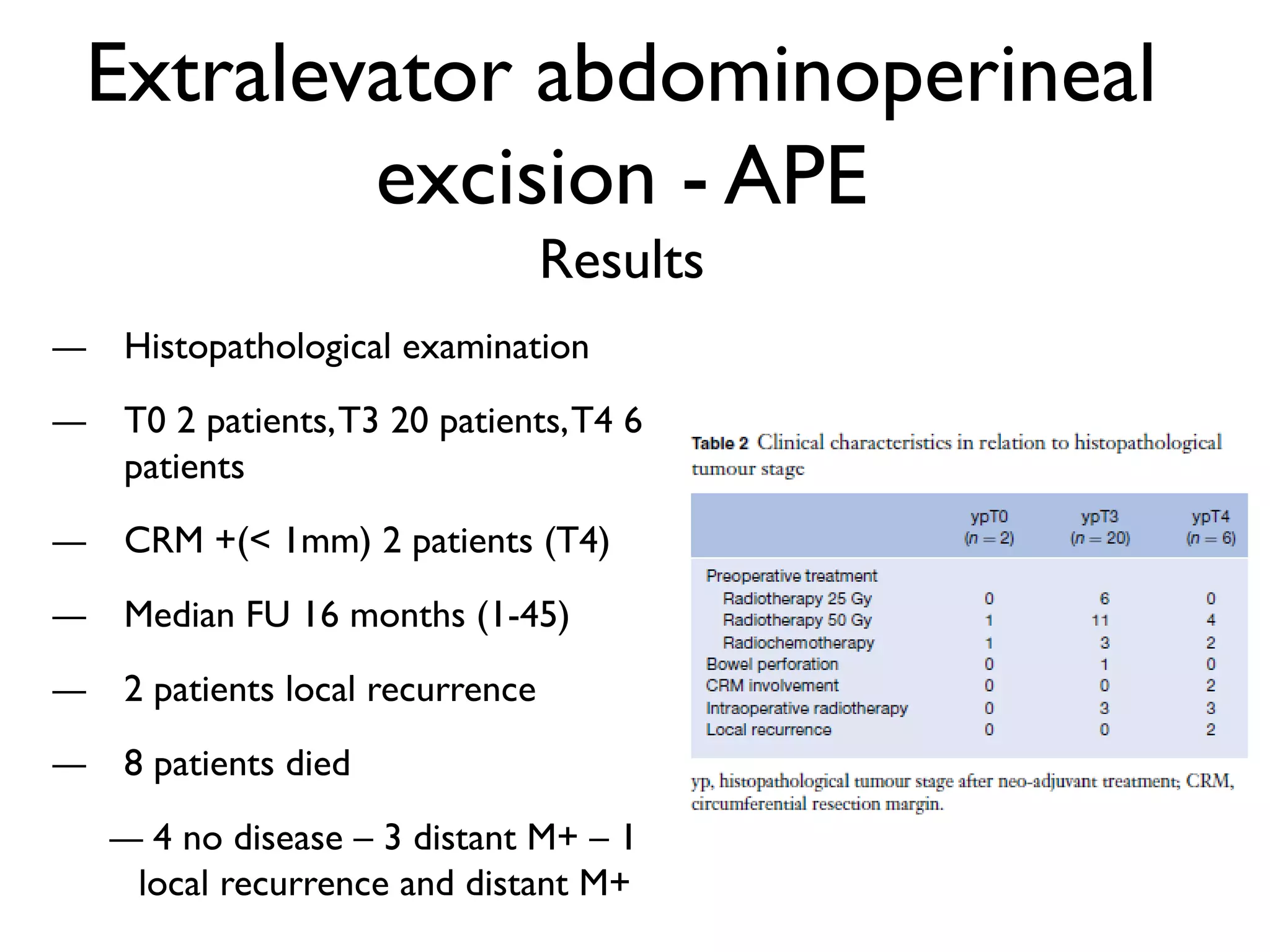 Extralevator abdominoperineal excision - APE

Results

— Histopathological examination

— T0 2 patients, T3 20 patients, T4 6 patients

— CRM +(< 1mm) 2 patients (T4)

— Median FU 16 months (1-45)

— 2 patients local recurrence

— 8 patients died

— 4 no disease – 3 distant M+ – 1 local recurrence and distant M+

Table 2 Clinical characteristics in relation to histopathological tumour stage

| | ypT0 ($n = 2$) | ypT3 ($n = 20$) | ypT4 ($n = 6$) |
|---|---|---|---|
| Preoperative treatment | | | |
| Radiotherapy 25 Gy | 0 | 6 | 0 |
| Radiotherapy 50 Gy | 1 | 11 | 4 |
| Radiochemotherapy | 1 | 3 | 2 |
| Bowel perforation | 0 | 1 | 0 |
| CRM involvement | 0 | 0 | 2 |
| Intraoperative radiotherapy | 0 | 3 | 3 |
| Local recurrence | 0 | 0 | 2 |

yp, histopathological tumour stage after neo-adjuvant treatment; CRM, circumferential resection margin.